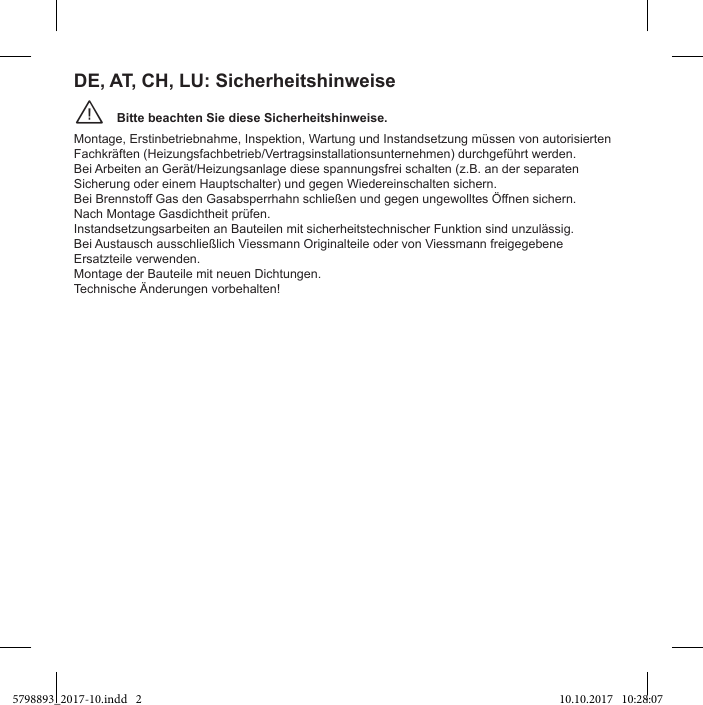 DE, AT, CH, LU: Sicherheitshinweise

Bitte beachten Sie diese Sicherheitshinweise.

Montage, Erstinbetriebnahme, Inspektion, Wartung und Instandsetzung müssen von autorisierten Fachkräften (Heizungsfachbetrieb/Vertragsinstallationsunternehmen) durchgeführt werden.
Bei Arbeiten an Gerät/Heizungsanlage diese spannungsfrei schalten (z.B. an der separaten Sicherung oder einem Hauptschalter) und gegen Wiedereinschalten sichern.
Bei Brennstoff Gas den Gasabsperrhahn schließen und gegen ungewolltes Öffnen sichern.
Nach Montage Gasdichtheit prüfen.
Instandsetzungsarbeiten an Bauteilen mit sicherheitstechnischer Funktion sind unzulässig.
Bei Austausch ausschließlich Viessmann Originalteile oder von Viessmann freigegebene Ersatzteile verwenden.
Montage der Bauteile mit neuen Dichtungen.
Technische Änderungen vorbehalten!

5798893_2017-10.indd 2 10.10.2017 10:28:07